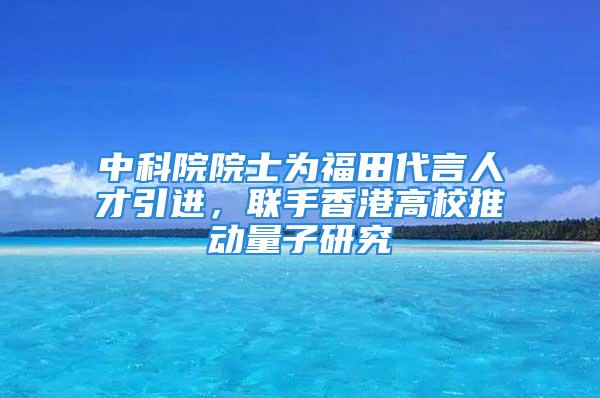 中科院院士为福田代言人才引进，联手香港高校推动量子研究